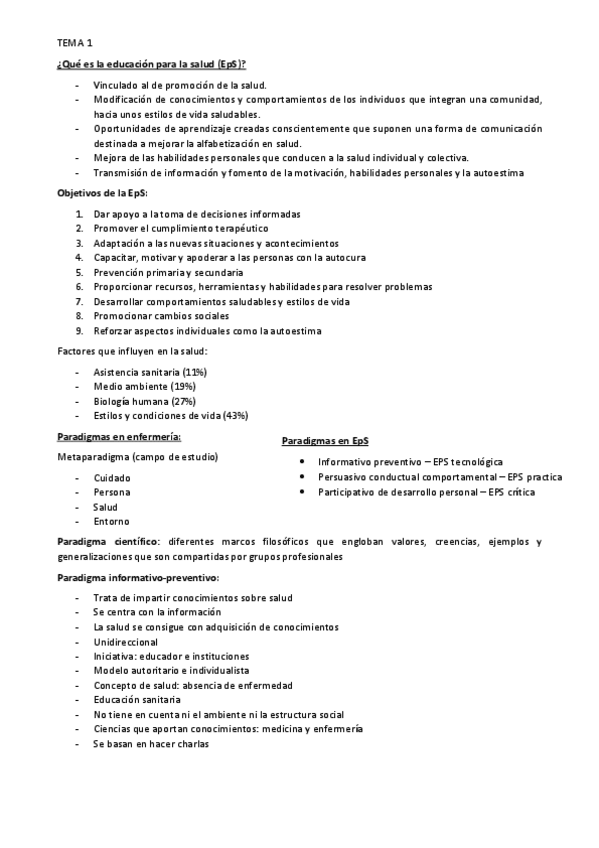 TEMA 1

¿Qué es la educación para la salud (EpS)?

- Vinculado al de promoción de la salud.
- Modificación de conocimientos y comportamientos de los individuos que integran una comunidad, hacia unos estilos de vida saludables.
- Oportunidades de aprendizaje creadas conscientemente que suponen una forma de comunicación destinada a mejorar la alfabetización en salud.
- Mejora de las habilidades personales que conducen a la salud individual y colectiva.
- Transmisión de información y fomento de la motivación, habilidades personales y la autoestima

Objetivos de la EpS:

1. Dar apoyo a la toma de decisiones informadas
2. Promover el cumplimiento terapéutico
3. Adaptación a las nuevas situaciones y acontecimientos
4. Capacitar, motivar y apoderar a las personas con la autocura
5. Prevención primaria y secundaria
6. Proporcionar recursos, herramientas y habilidades para resolver problemas
7. Desarrollar comportamientos saludables y estilos de vida
8. Promocionar cambios sociales
9. Reforzar aspectos individuales como la autoestima

Factores que influyen en la salud:

- Asistencia sanitaria (11%)
- Medio ambiente (19%)
- Biología humana (27%)
- Estilos y condiciones de vida (43%)

Paradigmas en enfermería:

Metaparadigma (campo de estudio)

- Cuidado
- Persona
- Salud
- Entorno

Paradigmas en EpS

• Informativo preventivo – EPS tecnológica
• Persuasivo conductual comportamental – EPS practica
• Participativo de desarrollo personal – EPS crítica

Paradigma científico: diferentes marcos filosóficos que engloban valores, creencias, ejemplos y generalizaciones que son compartidas por grupos profesionales

Paradigma informativo-preventivo:

- Trata de impartir conocimientos sobre salud
- Se centra con la información
- La salud se consigue con adquisición de conocimientos
- Unidireccional
- Iniciativa: educador e instituciones
- Modelo autoritario e individualista
- Concepto de salud: absencia de enfermedad
- Educación sanitaria
- No tiene en cuenta ni el ambiente ni la estructura social
- Ciencias que aportan conocimientos: medicina y enfermería
- Se basan en hacer charlas